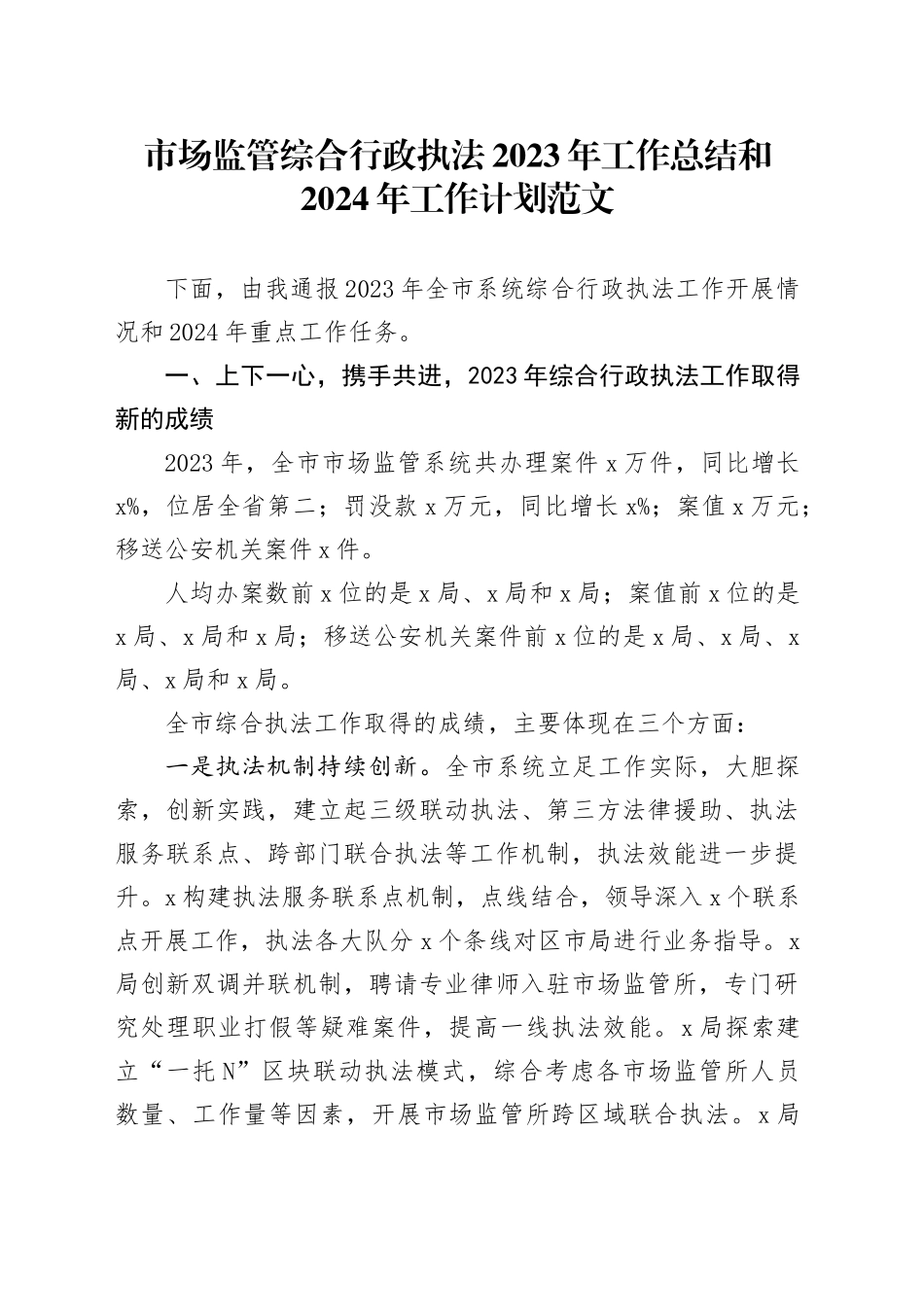 市场监管综合行政执法2023年工作总结和2024年工作计划范文

下面，由我通报2023年全市系统综合行政执法工作开展情况和2024年重点工作任务。

一、上下一心，携手共进，2023年综合行政执法工作取得新的成绩

2023年，全市市场监管系统共办理案件x万件，同比增长x%，位居全省第二；罚没款x万元，同比增长x%；案值x万元；移送公安机关案件x件。

人均办案数前x位的是x局、x局和x局；案值前x位的是x局、x局和x局；移送公安机关案件前x位的是x局、x局、x局、x局和x局。

全市综合执法工作取得的成绩，主要体现在三个方面：

一是执法机制持续创新。全市系统立足工作实际，大胆探索，创新实践，建立起三级联动执法、第三方法律援助、执法服务联系点、跨部门联合执法等工作机制，执法效能进一步提升。x构建执法服务联系点机制，点线结合，领导深入x个联系点开展工作，执法各大队分x个条线对区市局进行业务指导。x局创新双调并联机制，聘请专业律师入驻市场监管所，专门研究处理职业打假等疑难案件，提高一线执法效能。x局探索建立“一托N”区块联动执法模式，综合考虑各市场监管所人员数量、工作量等因素，开展市场监管所跨区域联合执法。x局